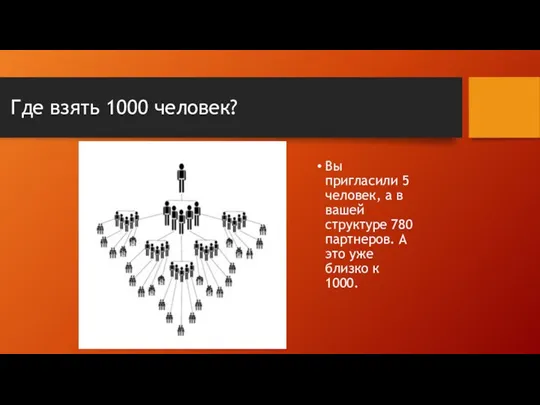 Где взять 1000 человек?

• Вы пригласили 5 человек, а в вашей структуре 780 партнеров. А это уже близко к 1000.